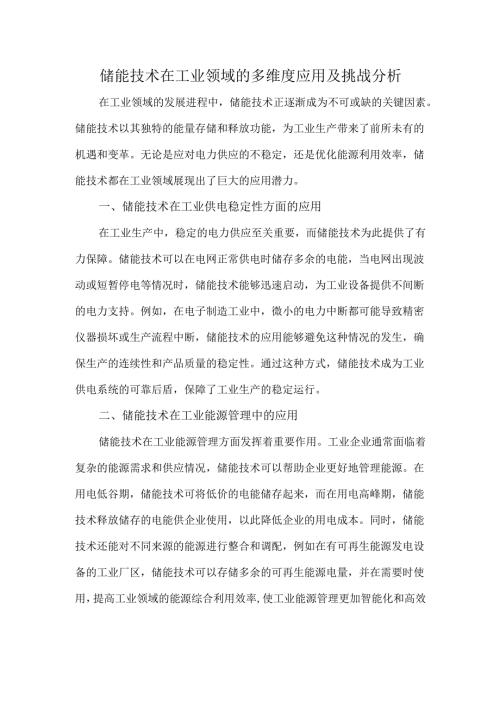 储能技术在工业领域的多维度应用及挑战分析

在工业领域的发展进程中，储能技术正逐渐成为不可或缺的关键因素。储能技术以其独特的能量存储和释放功能，为工业生产带来了前所未有的机遇和变革。无论是应对电力供应的不稳定，还是优化能源利用效率，储能技术都在工业领域展现出了巨大的应用潜力。

一、储能技术在工业供电稳定性方面的应用

在工业生产中，稳定的电力供应至关重要，而储能技术为此提供了有力保障。储能技术可以在电网正常供电时储存多余的电能，当电网出现波动或短暂停电等情况时，储能技术能够迅速启动，为工业设备提供不间断的电力支持。例如，在电子制造工业中，微小的电力中断都可能导致精密仪器损坏或生产流程中断，储能技术的应用能够避免这种情况的发生，确保生产的连续性和产品质量的稳定性。通过这种方式，储能技术成为工业供电系统的可靠后盾，保障了工业生产的稳定运行。

二、储能技术在工业能源管理中的应用

储能技术在工业能源管理方面发挥着重要作用。工业企业通常面临着复杂的能源需求和供应情况，储能技术可以帮助企业更好地管理能源。在用电低谷期，储能技术可将低价的电能储存起来，而在用电高峰期，储能技术释放储存的电能供企业使用，以此降低企业的用电成本。同时，储能技术还能对不同来源的能源进行整合和调配，例如在有可再生能源发电设备的工业厂区，储能技术可以存储多余的可再生能源电量，并在需要时使用，提高工业领域的能源综合利用效率，使工业能源管理更加智能化和高效